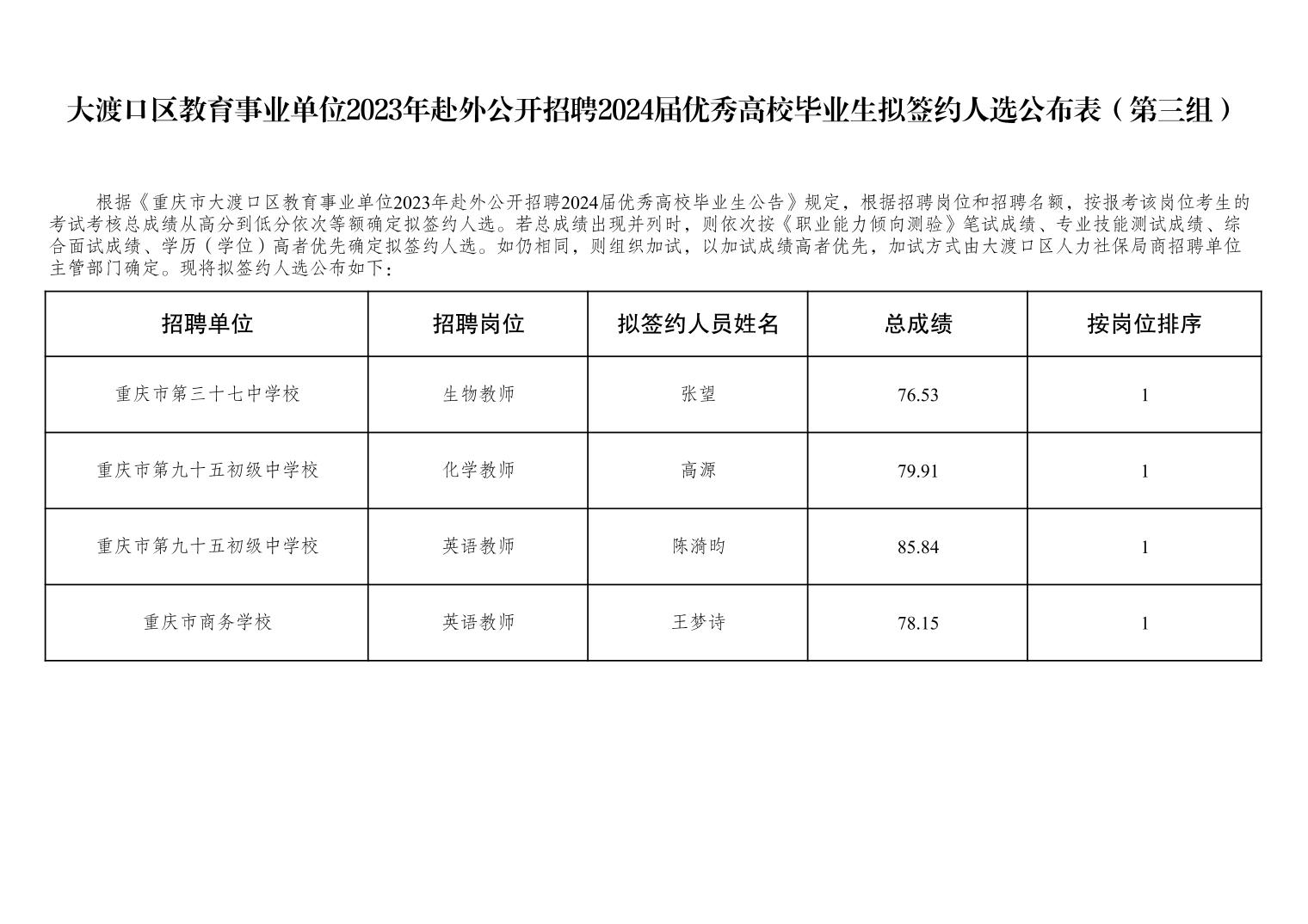 大渡口区教育事业单位2023年赴外公开招聘2024届优秀高校毕业生拟签约人选公布表（第三组）

根据《重庆市大渡口区教育事业单位2023年赴外公开招聘2024届优秀高校毕业生公告》规定，根据招聘岗位和招聘名额，按报考该岗位考生的考试考核总成绩从高分到低分依次等额确定拟签约人选。若总成绩出现并列时，则依次按《职业能力倾向测验》笔试成绩、专业技能测试成绩、综合面试成绩、学历（学位）高者优先确定拟签约人选。如仍相同，则组织加试，以加试成绩高者优先，加试方式由大渡口区人力社保局商招聘单位主管部门确定。现将拟签约人选公布如下：

| 招聘单位 | 招聘岗位 | 拟签约人员姓名 | 总成绩 | 按岗位排序 |
|---|---|---|---|---|
| 重庆市第三十七中学校 | 生物教师 | 张望 | 76.53 | 1 |
| 重庆市第九十五初级中学校 | 化学教师 | 高源 | 79.91 | 1 |
| 重庆市第九十五初级中学校 | 英语教师 | 陈漪昀 | 85.84 | 1 |
| 重庆市商务学校 | 英语教师 | 王梦诗 | 78.15 | 1 |